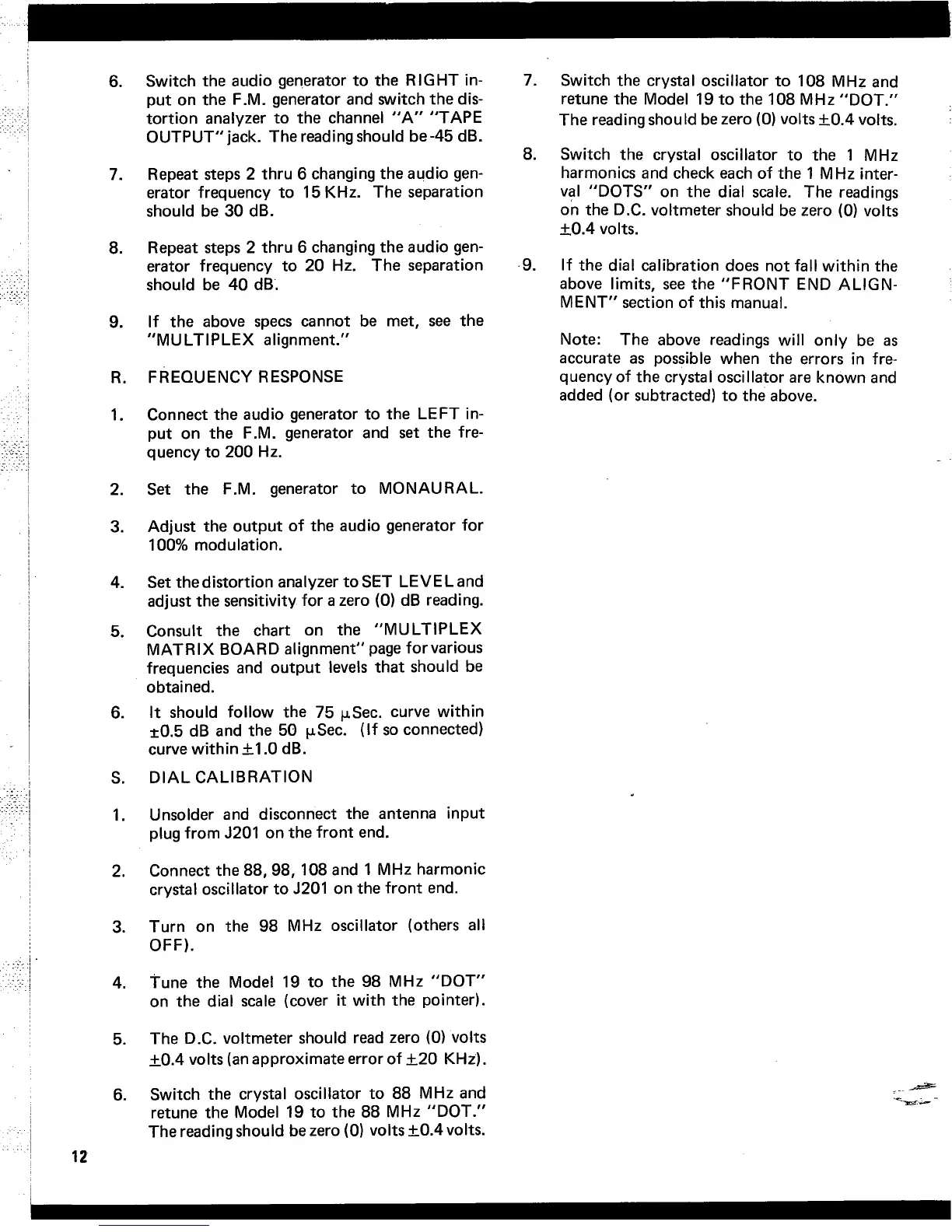 6. Switch the audio generator to the RIGHT input on the F.M. generator and switch the distortion analyzer to the channel "A" "TAPE OUTPUT" jack. The reading should be -45 dB.

7. Repeat steps 2 thru 6 changing the audio generator frequency to 15 KHz. The separation should be 30 dB.

8. Repeat steps 2 thru 6 changing the audio generator frequency to 20 Hz. The separation should be 40 dB.

9. If the above specs cannot be met, see the "MULTIPLEX alignment."

R. FREQUENCY RESPONSE

1. Connect the audio generator to the LEFT input on the F.M. generator and set the frequency to 200 Hz.

2. Set the F.M. generator to MONAURAL.

3. Adjust the output of the audio generator for 100% modulation.

4. Set the distortion analyzer to SET LEVEL and adjust the sensitivity for a zero (0) dB reading.

5. Consult the chart on the "MULTIPLEX MATRIX BOARD alignment" page for various frequencies and output levels that should be obtained.

6. It should follow the 75 $\mu$Sec. curve within $\pm$0.5 dB and the 50 $\mu$Sec. (If so connected) curve within $\pm$1.0 dB.

S. DIAL CALIBRATION

1. Unsolder and disconnect the antenna input plug from J201 on the front end.

2. Connect the 88, 98, 108 and 1 MHz harmonic crystal oscillator to J201 on the front end.

3. Turn on the 98 MHz oscillator (others all OFF).

4. Tune the Model 19 to the 98 MHz "DOT" on the dial scale (cover it with the pointer).

5. The D.C. voltmeter should read zero (0) volts $\pm$0.4 volts (an approximate error of $\pm$20 KHz).

6. Switch the crystal oscillator to 88 MHz and retune the Model 19 to the 88 MHz "DOT." The reading should be zero (0) volts $\pm$0.4 volts.

7. Switch the crystal oscillator to 108 MHz and retune the Model 19 to the 108 MHz "DOT." The reading should be zero (0) volts $\pm$0.4 volts.

8. Switch the crystal oscillator to the 1 MHz harmonics and check each of the 1 MHz interval "DOTS" on the dial scale. The readings on the D.C. voltmeter should be zero (0) volts $\pm$0.4 volts.

9. If the dial calibration does not fall within the above limits, see the "FRONT END ALIGNMENT" section of this manual.

Note: The above readings will only be as accurate as possible when the errors in frequency of the crystal oscillator are known and added (or subtracted) to the above.

12